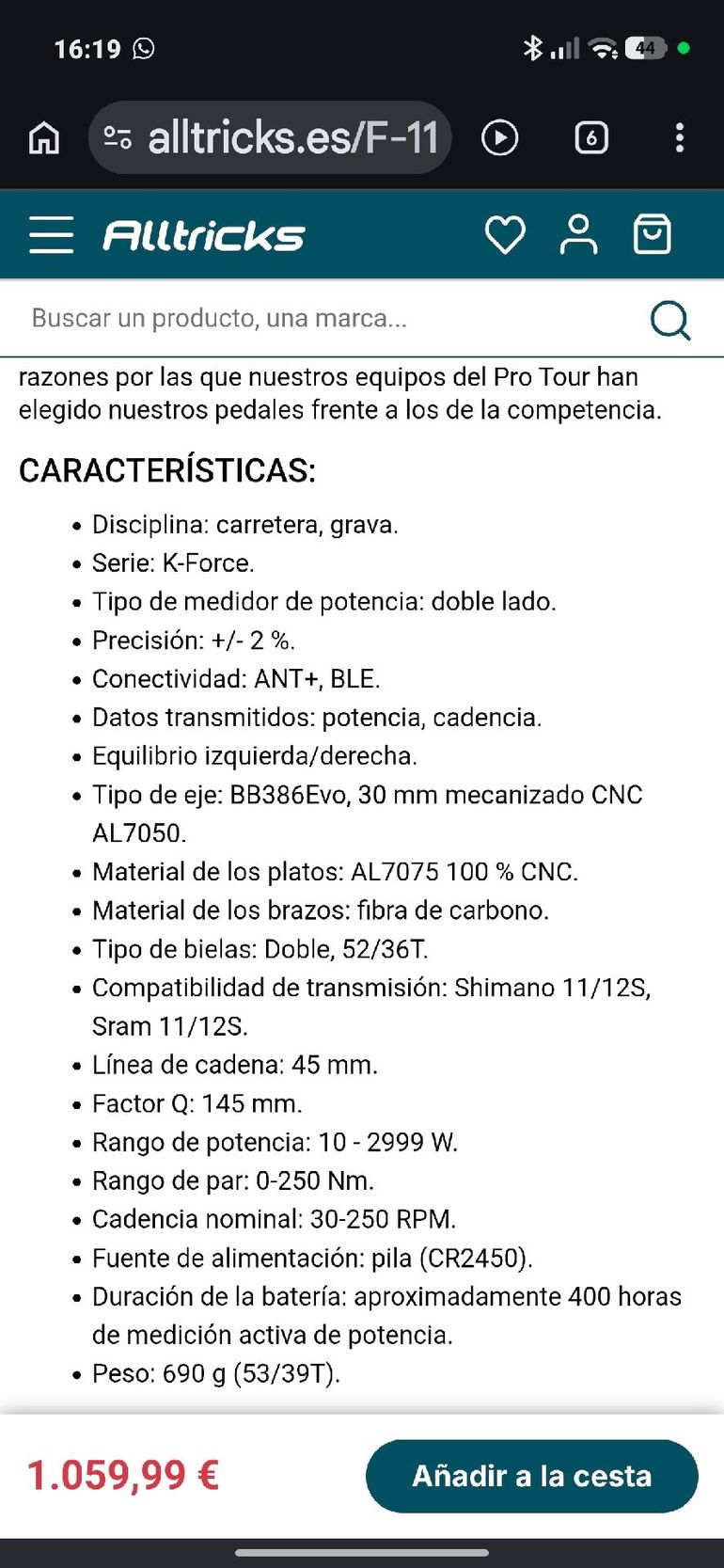 16:19

44

alltricks.es/F-11

6

Alltricks

Buscar un producto, una marca...

razones por las que nuestros equipos del Pro Tour han elegido nuestros pedales frente a los de la competencia.

CARACTERÍSTICAS:

- Disciplina: carretera, grava.
- Serie: K-Force.
- Tipo de medidor de potencia: doble lado.
- Precisión: +/- 2 %.
- Conectividad: ANT+, BLE.
- Datos transmitidos: potencia, cadencia.
- Equilibrio izquierda/derecha.
- Tipo de eje: BB386Evo, 30 mm mecanizado CNC AL7050.
- Material de los platos: AL7075 100 % CNC.
- Material de los brazos: fibra de carbono.
- Tipo de bielas: Doble, 52/36T.
- Compatibilidad de transmisión: Shimano 11/12S, Sram 11/12S.
- Línea de cadena: 45 mm.
- Factor Q: 145 mm.
- Rango de potencia: 10 - 2999 W.
- Rango de par: 0-250 Nm.
- Cadencia nominal: 30-250 RPM.
- Fuente de alimentación: pila (CR2450).
- Duración de la batería: aproximadamente 400 horas de medición activa de potencia.
- Peso: 690 g (53/39T).

1.059,99 €

Añadir a la cesta